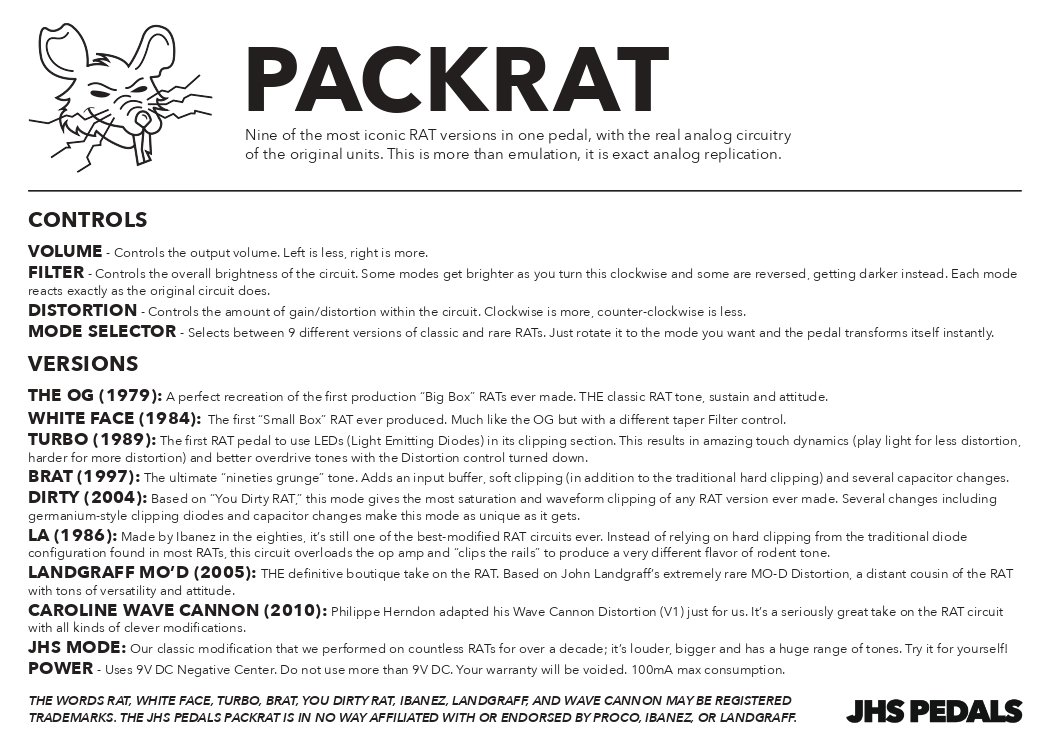 PACKRAT

Nine of the most iconic RAT versions in one pedal, with the real analog circuitry of the original units. This is more than emulation, it is exact analog replication.

CONTROLS

VOLUME - Controls the output volume. Left is less, right is more.

FILTER - Controls the overall brightness of the circuit. Some modes get brighter as you turn this clockwise and some are reversed, getting darker instead. Each mode reacts exactly as the original circuit does.

DISTORTION - Controls the amount of gain/distortion within the circuit. Clockwise is more, counter-clockwise is less.

MODE SELECTOR - Selects between 9 different versions of classic and rare RATs. Just rotate it to the mode you want and the pedal transforms itself instantly.

VERSIONS

THE OG (1979): A perfect recreation of the first production "Big Box" RATs ever made. THE classic RAT tone, sustain and attitude.

WHITE FACE (1984): The first "Small Box" RAT ever produced. Much like the OG but with a different taper Filter control.

TURBO (1989): The first RAT pedal to use LEDs (Light Emitting Diodes) in its clipping section. This results in amazing touch dynamics (play light for less distortion, harder for more distortion) and better overdrive tones with the Distortion control turned down.

BRAT (1997): The ultimate "nineties grunge" tone. Adds an input buffer, soft clipping (in addition to the traditional hard clipping) and several capacitor changes.

DIRTY (2004): Based on "You Dirty RAT," this mode gives the most saturation and waveform clipping of any RAT version ever made. Several changes including germanium-style clipping diodes and capacitor changes make this mode as unique as it gets.

LA (1986): Made by Ibanez in the eighties, it's still one of the best-modified RAT circuits ever. Instead of relying on hard clipping from the traditional diode configuration found in most RATs, this circuit overloads the op amp and "clips the rails" to produce a very different flavor of rodent tone.

LANDGRAFF MO'D (2005): THE definitive boutique take on the RAT. Based on John Landgraff's extremely rare MO-D Distortion, a distant cousin of the RAT with tons of versatility and attitude.

CAROLINE WAVE CANNON (2010): Philippe Herndon adapted his Wave Cannon Distortion (V1) just for us. It's a seriously great take on the RAT circuit with all kinds of clever modifications.

JHS MODE: Our classic modification that we performed on countless RATs for over a decade; it's louder, bigger and has a huge range of tones. Try it for yourself!

POWER - Uses 9V DC Negative Center. Do not use more than 9V DC. Your warranty will be voided. 100mA max consumption.

THE WORDS RAT, WHITE FACE, TURBO, BRAT, YOU DIRTY RAT, IBANEZ, LANDGRAFF, AND WAVE CANNON MAY BE REGISTERED TRADEMARKS. THE JHS PEDALS PACKRAT IS IN NO WAY AFFILIATED WITH OR ENDORSED BY PROCO, IBANEZ, OR LANDGRAFF.

JHS PEDALS